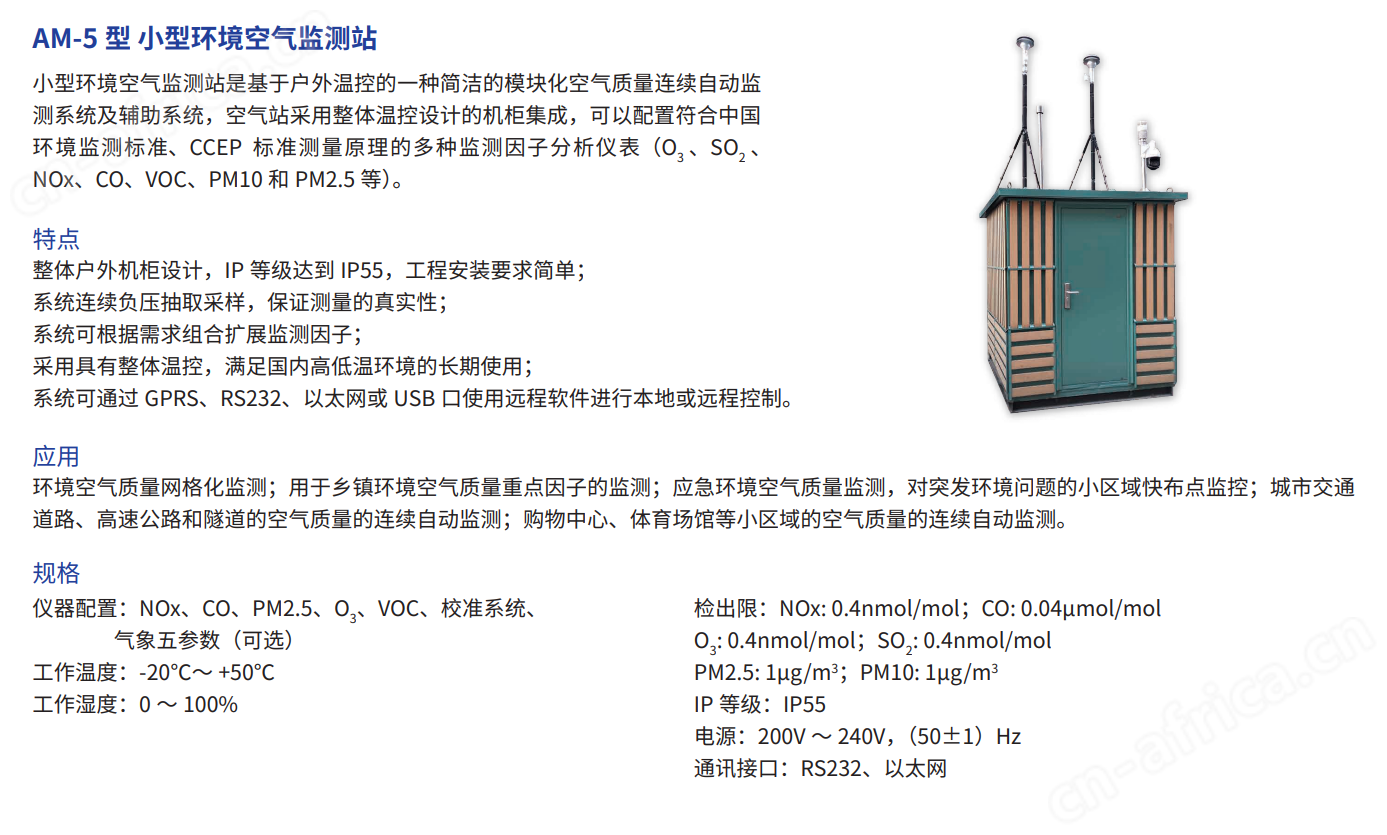 AM-5 型 小型环境空气监测站

小型环境空气监测站是基于户外温控的一种简洁的模块化空气质量连续自动监测系统及辅助系统，空气站采用整体温控设计的机柜集成，可以配置符合中国环境监测标准、CCEP 标准测量原理的多种监测因子分析仪表（$O_3$、$SO_2$、NOx、CO、VOC、PM10 和 PM2.5 等）。

特点

整体户外机柜设计，IP 等级达到 IP55，工程安装要求简单；
系统连续负压抽取采样，保证测量的真实性；
系统可根据需求组合扩展监测因子；
采用具有整体温控，满足国内高低温环境的长期使用；
系统可通过 GPRS、RS232、以太网或 USB 口使用远程软件进行本地或远程控制。

应用

环境空气质量网格化监测；用于乡镇环境空气质量重点因子的监测；应急环境空气质量监测，对突发环境问题的小区域快布点监控；城市交通道路、高速公路和隧道的空气质量的连续自动监测；购物中心、体育场馆等小区域的空气质量的连续自动监测。

规格

仪器配置：NOx、CO、PM2.5、$O_3$、VOC、校准系统、气象五参数（可选）
工作温度：-20°C～ +50°C
工作湿度：0 ～ 100%

检出限：NOx: 0.4nmol/mol；CO: 0.04μmol/mol
$O_3$: 0.4nmol/mol；$SO_2$: 0.4nmol/mol
PM2.5: 1μg/m$^3$；PM10: 1μg/m$^3$
IP 等级：IP55
电源：200V ～ 240V，（50±1）Hz
通讯接口：RS232、以太网

cn-africa.cn